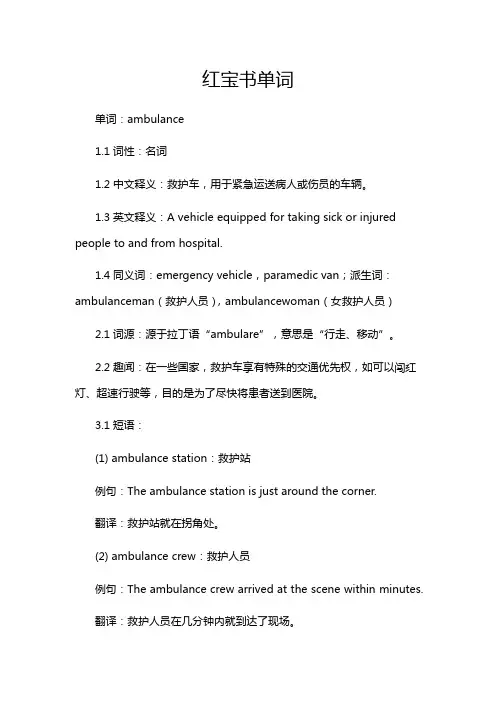 红宝书单词

单词：ambulance

1.1 词性：名词

1.2 中文释义：救护车，用于紧急运送病人或伤员的车辆。

1.3 英文释义：A vehicle equipped for taking sick or injured people to and from hospital.

1.4 同义词：emergency vehicle，paramedic van；派生词：ambulanceman（救护人员），ambulancewoman（女救护人员）

2.1 词源：源于拉丁语“ambulare”，意思是“行走、移动”。

2.2 趣闻：在一些国家，救护车享有特殊的交通优先权，如可以闯红灯、超速行驶等，目的是为了尽快将患者送到医院。

3.1 短语：

(1) ambulance station：救护站

例句：The ambulance station is just around the corner.

翻译：救护站就在拐角处。

(2) ambulance crew：救护人员

例句：The ambulance crew arrived at the scene within minutes.

翻译：救护人员在几分钟内就到达了现场。